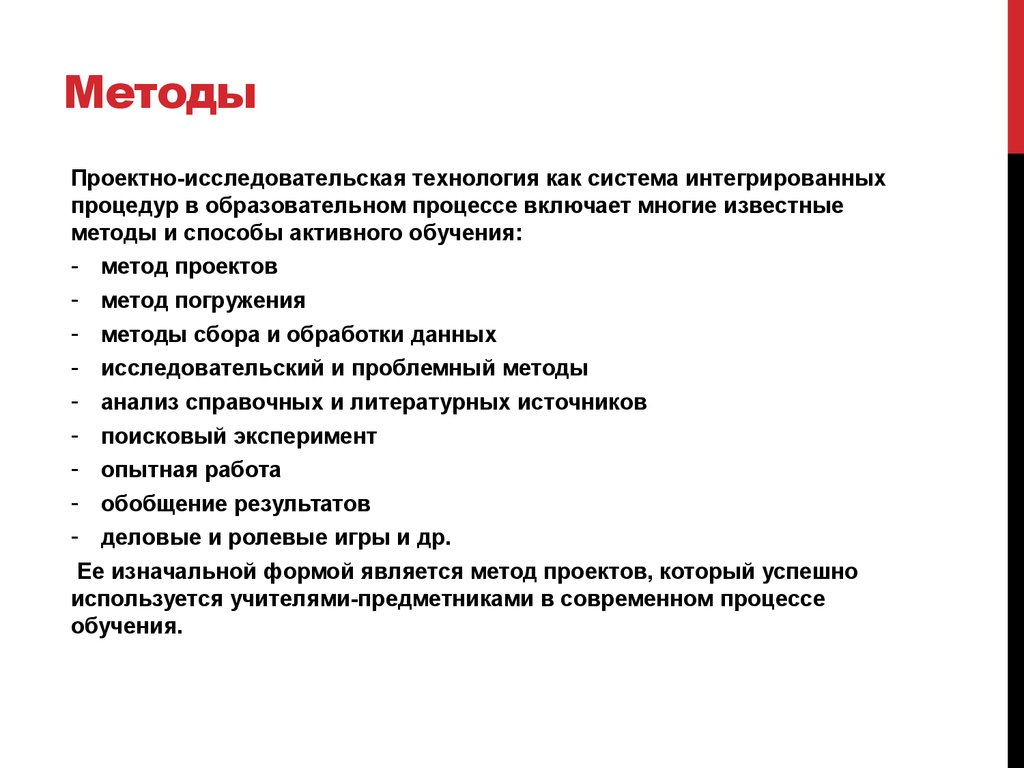 Методы

Проектно-исследовательская технология как система интегрированных процедур в образовательном процессе включает многие известные методы и способы активного обучения:

- метод проектов
- метод погружения
- методы сбора и обработки данных
- исследовательский и проблемный методы
- анализ справочных и литературных источников
- поисковый эксперимент
- опытная работа
- обобщение результатов
- деловые и ролевые игры и др.

Ее изначальной формой является метод проектов, который успешно используется учителями-предметниками в современном процессе обучения.